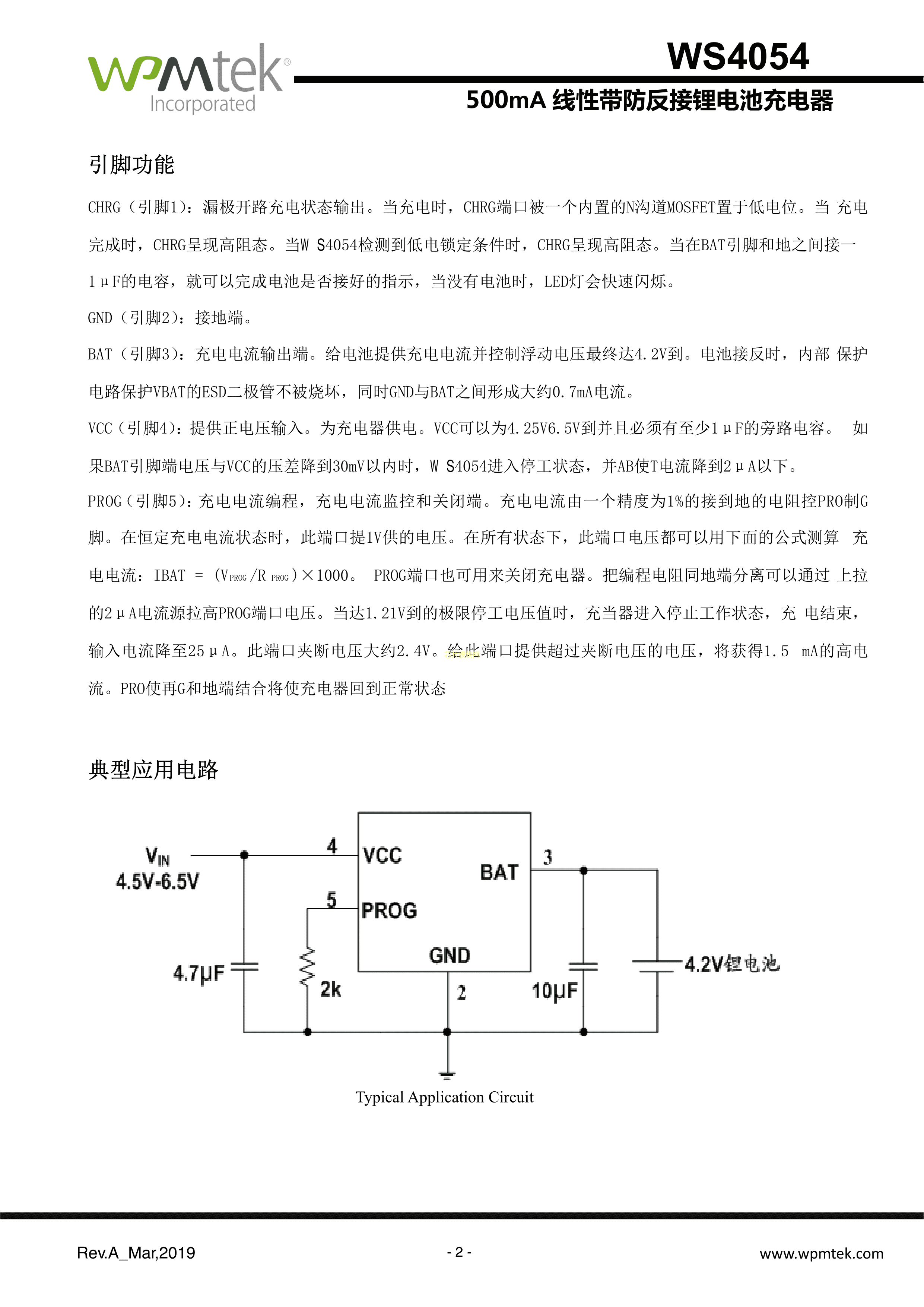 wpmtek® Incorporated

WS4054

500mA 线性带防反接锂电池充电器

引脚功能

CHRG（引脚1）：漏极开路充电状态输出。当充电时，CHRG端口被一个内置的N沟道MOSFET置于低电位。当 充电完成时，CHRG呈现高阻态。当W S4054检测到低电锁定条件时，CHRG呈现高阻态。当在BAT引脚和地之间接一1μF的电容，就可以完成电池是否接好的指示，当没有电池时，LED灯会快速闪烁。

GND（引脚2）：接地端。

BAT（引脚3）：充电电流输出端。给电池提供充电电流并控制浮动电压最终达4.2V到。电池接反时，内部 保护电路保护VBAT的ESD二极管不被烧坏，同时GND与BAT之间形成大约0.7mA电流。

VCC（引脚4）：提供正电压输入。为充电器供电。VCC可以为4.25V6.5V到并且必须有至少1μF的旁路电容。 如果BAT引脚端电压与VCC的压差降到30mV以内时，W S4054进入停工状态，并AB使T电流降到2μA以下。

PROG（引脚5）：充电电流编程，充电电流监控和关闭端。充电电流由一个精度为1%的接到地的电阻控PRO制G脚。在恒定充电电流状态时，此端口提1V供的电压。在所有状态下，此端口电压都可以用下面的公式测算 充电电流：IBAT = （$V_{PROG}$/R $_{PROG}$）×1000。 PROG端口也可用来关闭充电器。把编程电阻同地端分离可以通过 上拉的2μA电流源拉高PROG端口电压。当达1.21V到的极限停工电压值时，充当器进入停止工作状态，充 电结束，输入电流降至25μA。此端口夹断电压大约2.4V。给此端口提供超过夹断电压的电压，将获得1.5 mA的高电流。PRO使再G和地端结合将使充电器回到正常状态

典型应用电路

$V_{IN}$
4.5V-6.5V
4
VCC
BAT
3
5
PROG
GND
4.7μF
2k
2
10μF
4.2V锂电池

Typical Application Circuit

Rev.A_Mar,2019
- 2 -
www.wpmtek.com